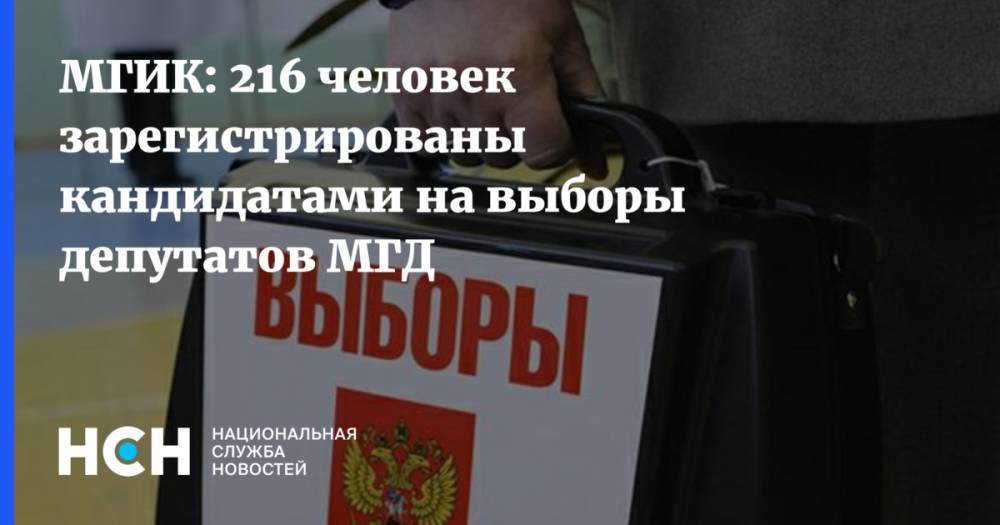 МГИК: 216 человек зарегистрированы кандидатами на выборы депутатов МГД

ВЫБОРЫ

НСН

НАЦИОНАЛЬНАЯ
СЛУЖБА
НОВОСТЕЙ